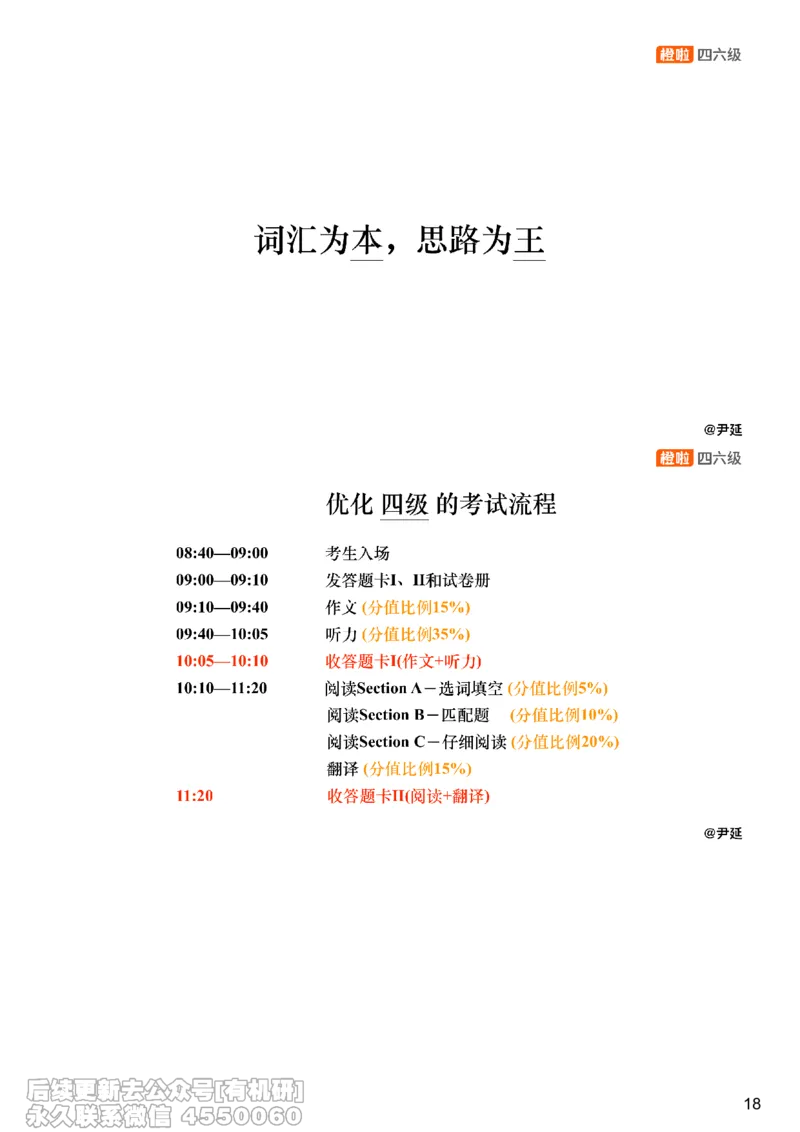 橙啦 四六级

词汇为本，思路为王

@尹延

橙啦 四六级

优化 四级 的考试流程

08:40—09:00 考生入场
09:00—09:10 发答题卡I、II和试卷册
09:10—09:40 作文 (分值比例15%)
09:40—10:05 听力 (分值比例35%)
10:05—10:10 收答题卡I(作文+听力)
10:10—11:20 阅读Section A－选词填空 (分值比例5%)
阅读Section B－匹配题 (分值比例10%)
阅读Section C－仔细阅读 (分值比例20%)
翻译 (分值比例15%)
11:20 收答题卡II(阅读+翻译)

@尹延

后续更新去公众号[有机研]
永久联系微信 4550060

18